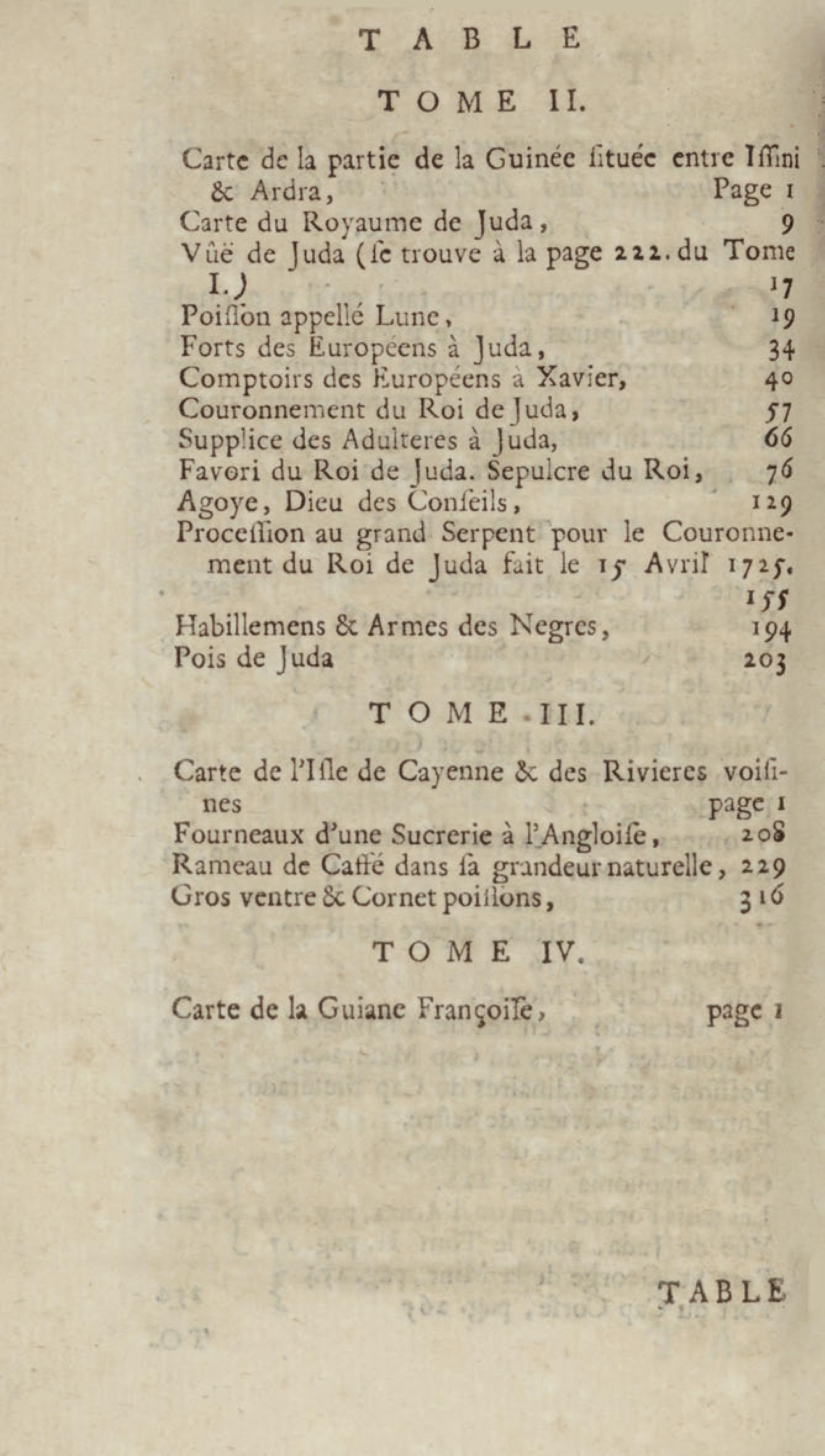 TABLE

TOME II.

Carte de la partie de la Guinée ſituée entre Iſſini & Ardra, Page 1
Carte du Royaume de Juda, 9
Vûë de Juda (ſe trouve à la page 222. du Tome I.) 17
Poiſſon appellé Lune, 19
Forts des Européens à Juda, 34
Comptoirs des Européens à Xavier, 40
Couronnement du Roi de Juda, 57
Supplice des Adulteres à Juda, 66
Favori du Roi de Juda. Sepulcre du Roi, 76
Agoye, Dieu des Conſeils, 129
Proceſſion au grand Serpent pour le Couronnement du Roi de Juda fait le 15 Avril 1725. 155
Habillemens & Armes des Negres, 194
Pois de Juda 203

TOME III.

Carte de l'Iſle de Cayenne & des Rivieres voiſines page 1
Fourneaux d'une Sucrerie à l'Angloiſe, 208
Rameau de Caffé dans ſa grandeur naturelle, 229
Gros ventre & Cornet poiſſons, 316

TOME IV.

Carte de la Guiane Françoiſe, page 1

TABLE